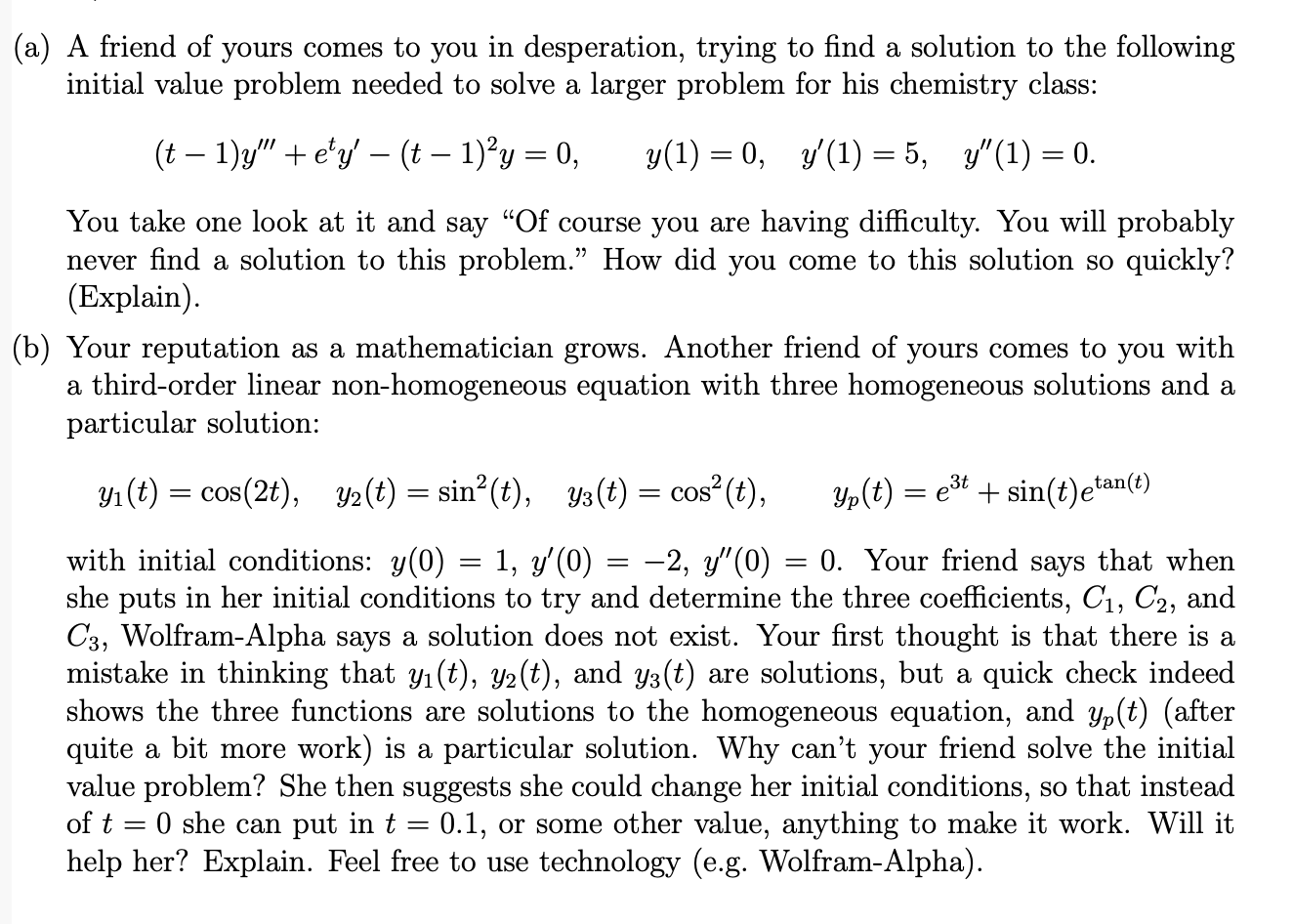 (a) A friend of yours comes to you in desperation, trying to find a solution to the following initial value problem needed to solve a larger problem for his chemistry class:

$(t-1)y''' + e^t y' - (t-1)^2 y = 0, \qquad y(1) = 0, \quad y'(1) = 5, \quad y''(1) = 0.$

You take one look at it and say "Of course you are having difficulty. You will probably never find a solution to this problem." How did you come to this solution so quickly? (Explain).

(b) Your reputation as a mathematician grows. Another friend of yours comes to you with a third-order linear non-homogeneous equation with three homogeneous solutions and a particular solution:

$y_1(t) = \cos(2t), \quad y_2(t) = \sin^2(t), \quad y_3(t) = \cos^2(t), \qquad y_p(t) = e^{3t} + \sin(t)e^{\tan(t)}$

with initial conditions: $y(0) = 1$, $y'(0) = -2$, $y''(0) = 0$. Your friend says that when she puts in her initial conditions to try and determine the three coefficients, $C_1$, $C_2$, and $C_3$, Wolfram-Alpha says a solution does not exist. Your first thought is that there is a mistake in thinking that $y_1(t)$, $y_2(t)$, and $y_3(t)$ are solutions, but a quick check indeed shows the three functions are solutions to the homogeneous equation, and $y_p(t)$ (after quite a bit more work) is a particular solution. Why can't your friend solve the initial value problem? She then suggests she could change her initial conditions, so that instead of $t = 0$ she can put in $t = 0.1$, or some other value, anything to make it work. Will it help her? Explain. Feel free to use technology (e.g. Wolfram-Alpha).